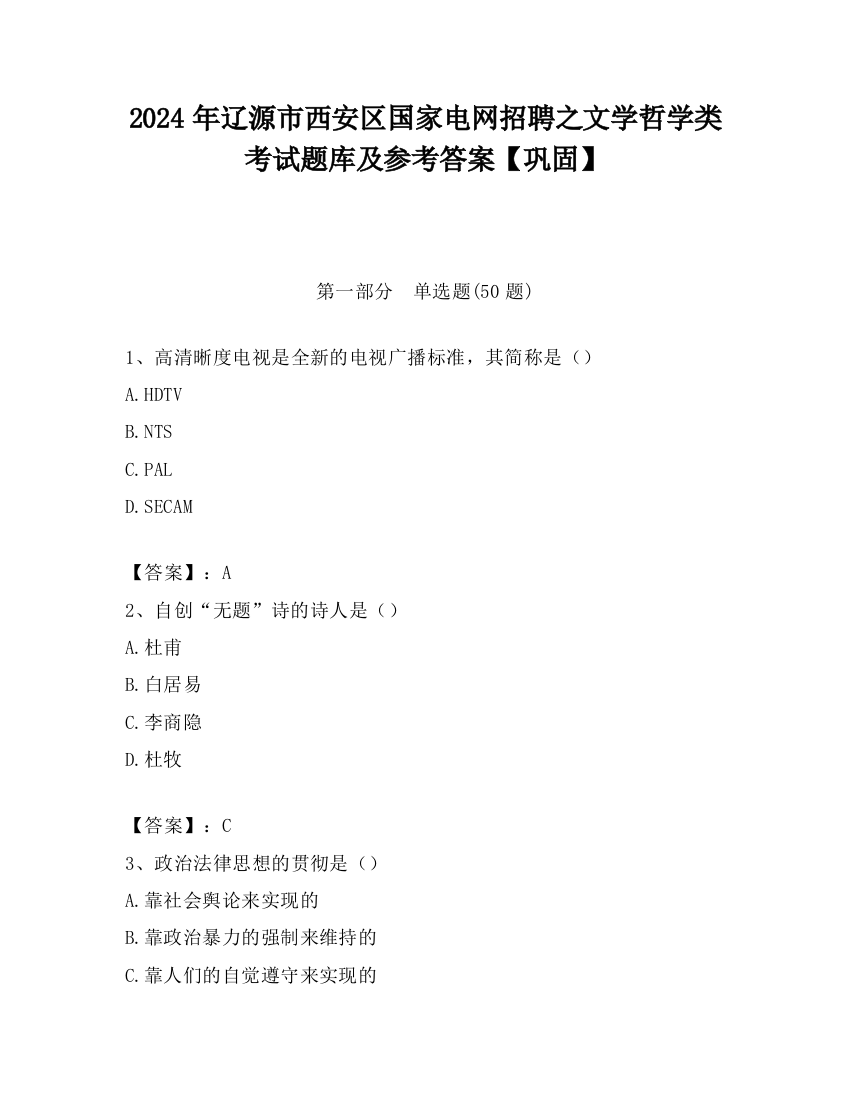 2024 年辽源市西安区国家电网招聘之文学哲学类考试题库及参考答案【巩固】

第一部分　单选题(50 题)

1、高清晰度电视是全新的电视广播标准，其简称是（）

A.HDTV

B.NTS

C.PAL

D.SECAM

【答案】：A

2、自创“无题”诗的诗人是（）

A.杜甫

B.白居易

C.李商隐

D.杜牧

【答案】：C

3、政治法律思想的贯彻是（）

A.靠社会舆论来实现的

B.靠政治暴力的强制来维持的

C.靠人们的自觉遵守来实现的